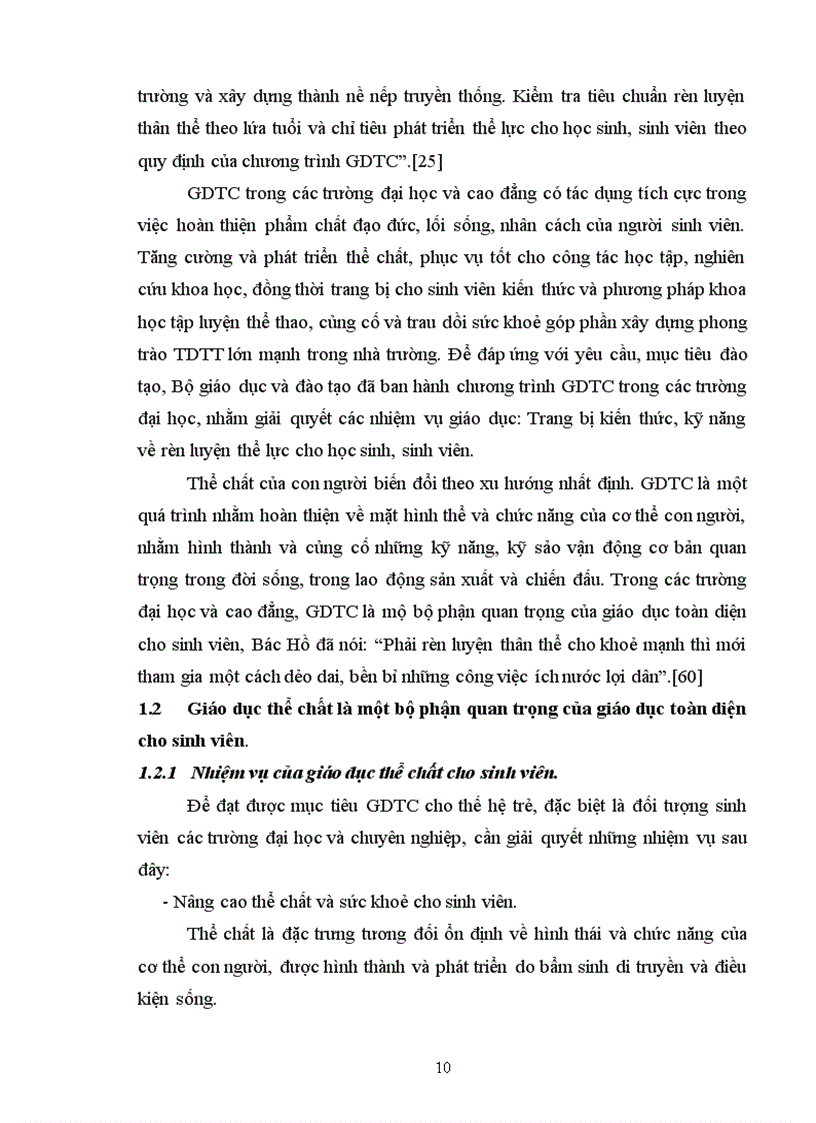 trường và xây dựng thành nề nếp truyền thống. Kiểm tra tiêu chuẩn rèn luyện thân thể theo lứa tuổi và chỉ tiêu phát triển thể lực cho học sinh, sinh viên theo quy định của chương trình GDTC".[25]

GDTC trong các trường đại học và cao đẳng có tác dụng tích cực trong việc hoàn thiện phẩm chất đạo đức, lối sống, nhân cách của người sinh viên. Tăng cường và phát triển thể chất, phục vụ tốt cho công tác học tập, nghiên cứu khoa học, đồng thời trang bị cho sinh viên kiến thức và phương pháp khoa học tập luyện thể thao, củng cố và trau dồi sức khoẻ góp phần xây dựng phong trào TDTT lớn mạnh trong nhà trường. Để đáp ứng với yêu cầu, mục tiêu đào tạo, Bộ giáo dục và đào tạo đã ban hành chương trình GDTC trong các trường đại học, nhằm giải quyết các nhiệm vụ giáo dục: Trang bị kiến thức, kỹ năng về rèn luyện thể lực cho học sinh, sinh viên.

Thể chất của con người biến đổi theo xu hướng nhất định. GDTC là một quá trình nhằm hoàn thiện về mặt hình thể và chức năng của cơ thể con người, nhằm hình thành và củng cố những kỹ năng, kỹ sảo vận động cơ bản quan trọng trong đời sống, trong lao động sản xuất và chiến đấu. Trong các trường đại học và cao đẳng, GDTC là mộ bộ phận quan trọng của giáo dục toàn diện cho sinh viên, Bác Hồ đã nói: "Phải rèn luyện thân thể cho khoẻ mạnh thì mới tham gia một cách dẻo dai, bền bỉ những công việc ích nước lợi dân".[60]

1.2 Giáo dục thể chất là một bộ phận quan trọng của giáo dục toàn diện cho sinh viên.

1.2.1 Nhiệm vụ của giáo dục thể chất cho sinh viên.

Để đạt được mục tiêu GDTC cho thế hệ trẻ, đặc biệt là đối tượng sinh viên các trường đại học và chuyên nghiệp, cần giải quyết những nhiệm vụ sau đây:

- Nâng cao thể chất và sức khoẻ cho sinh viên.

Thể chất là đặc trưng tương đối ổn định về hình thái và chức năng của cơ thể con người, được hình thành và phát triển do bẩm sinh di truyền và điều kiện sống.

10